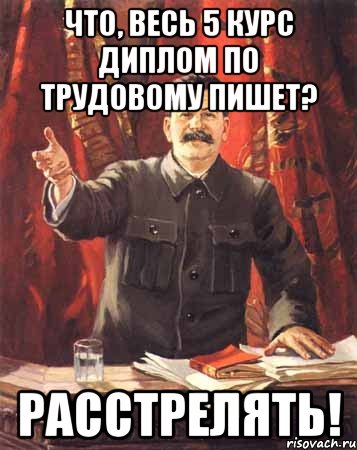 ЧТО, ВЕСЬ 5 КУРС ДИПЛОМ ПО ТРУДОВОМУ ПИШЕТ?

РАССТРЕЛЯТЬ!

risovach.ru